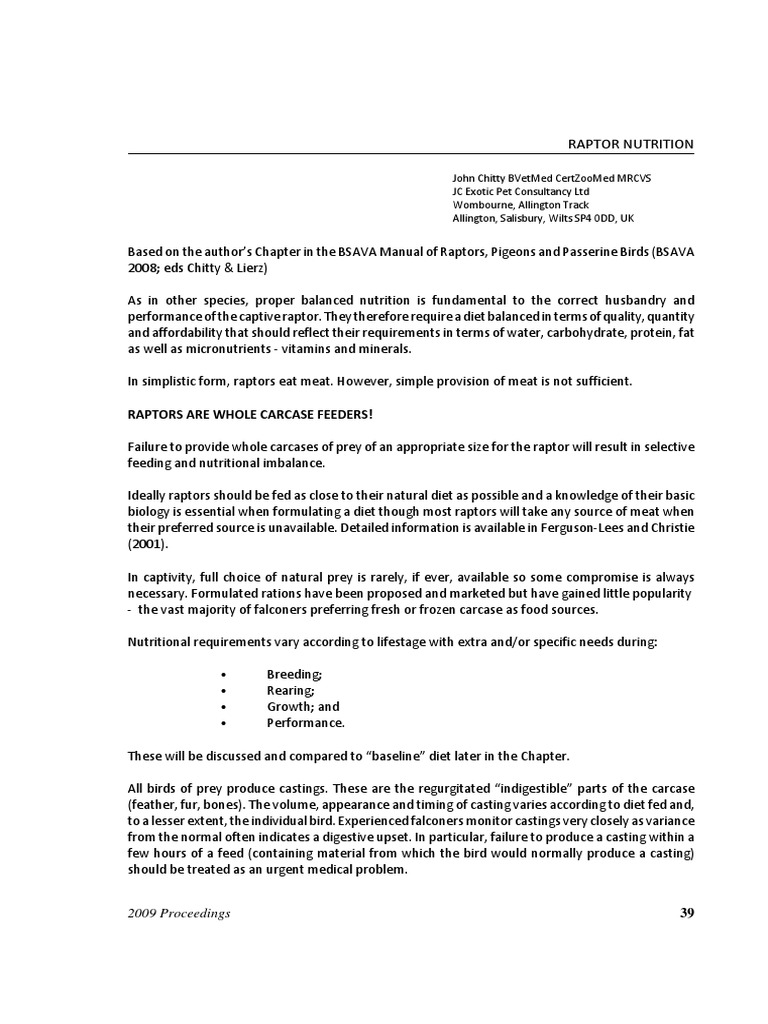 RAPTOR NUTRITION

John Chitty BVetMed CertZooMed MRCVS
JC Exotic Pet Consultancy Ltd
Wombourne, Allington Track
Allington, Salisbury, Wilts SP4 0DD, UK

Based on the author's Chapter in the BSAVA Manual of Raptors, Pigeons and Passerine Birds (BSAVA 2008; eds Chitty & Lierz)

As in other species, proper balanced nutrition is fundamental to the correct husbandry and performance of the captive raptor. They therefore require a diet balanced in terms of quality, quantity and affordability that should reflect their requirements in terms of water, carbohydrate, protein, fat as well as micronutrients - vitamins and minerals.

In simplistic form, raptors eat meat. However, simple provision of meat is not sufficient.

RAPTORS ARE WHOLE CARCASE FEEDERS!

Failure to provide whole carcases of prey of an appropriate size for the raptor will result in selective feeding and nutritional imbalance.

Ideally raptors should be fed as close to their natural diet as possible and a knowledge of their basic biology is essential when formulating a diet though most raptors will take any source of meat when their preferred source is unavailable. Detailed information is available in Ferguson-Lees and Christie (2001).

In captivity, full choice of natural prey is rarely, if ever, available so some compromise is always necessary. Formulated rations have been proposed and marketed but have gained little popularity - the vast majority of falconers preferring fresh or frozen carcase as food sources.

Nutritional requirements vary according to lifestage with extra and/or specific needs during:

• Breeding;
• Rearing;
• Growth; and
• Performance.

These will be discussed and compared to "baseline" diet later in the Chapter.

All birds of prey produce castings. These are the regurgitated "indigestible" parts of the carcase (feather, fur, bones). The volume, appearance and timing of casting varies according to diet fed and, to a lesser extent, the individual bird. Experienced falconers monitor castings very closely as variance from the normal often indicates a digestive upset. In particular, failure to produce a casting within a few hours of a feed (containing material from which the bird would normally produce a casting) should be treated as an urgent medical problem.

2009 Proceedings

39